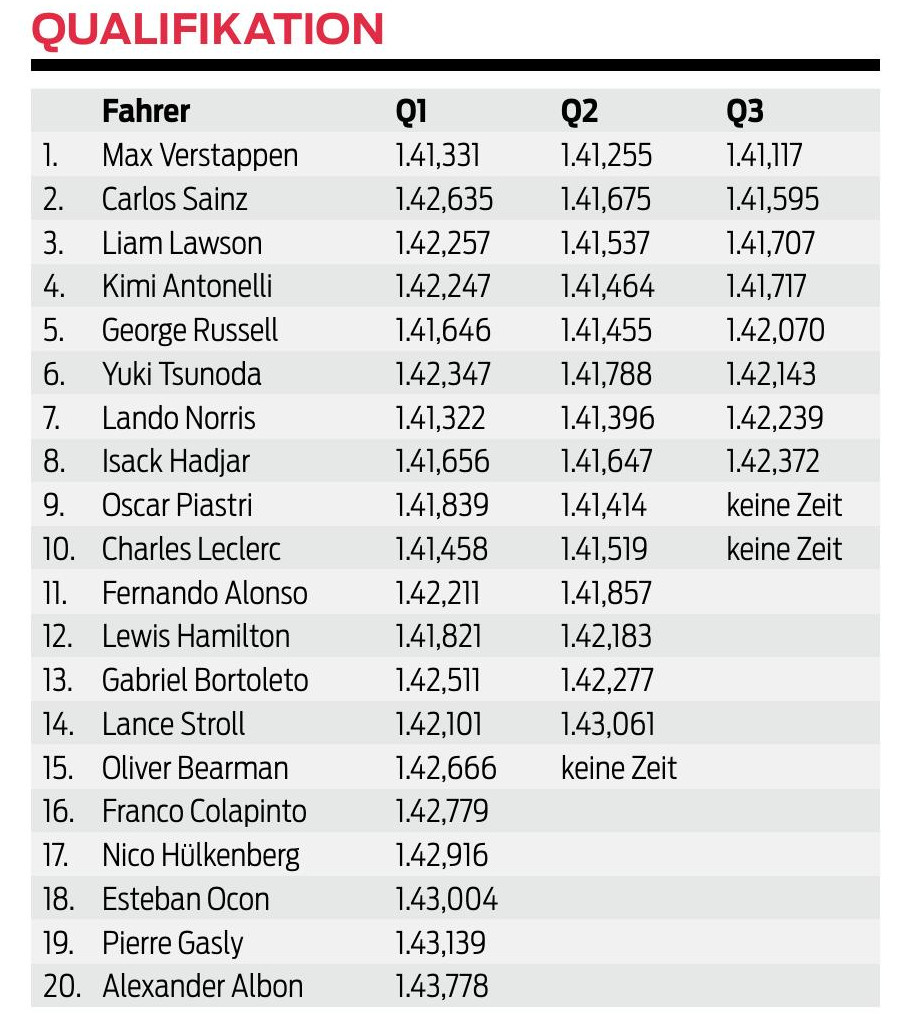 QUALIFIKATION

| | Fahrer | Q1 | Q2 | Q3 |
|---|---|---|---|---|
| 1. | Max Verstappen | 1.41,331 | 1.41,255 | 1.41,117 |
| 2. | Carlos Sainz | 1.42,635 | 1.41,675 | 1.41,595 |
| 3. | Liam Lawson | 1.42,257 | 1.41,537 | 1.41,707 |
| 4. | Kimi Antonelli | 1.42,247 | 1.41,464 | 1.41,717 |
| 5. | George Russell | 1.41,646 | 1.41,455 | 1.42,070 |
| 6. | Yuki Tsunoda | 1.42,347 | 1.41,788 | 1.42,143 |
| 7. | Lando Norris | 1.41,322 | 1.41,396 | 1.42,239 |
| 8. | Isack Hadjar | 1.41,656 | 1.41,647 | 1.42,372 |
| 9. | Oscar Piastri | 1.41,839 | 1.41,414 | keine Zeit |
| 10. | Charles Leclerc | 1.41,458 | 1.41,519 | keine Zeit |
| 11. | Fernando Alonso | 1.42,211 | 1.41,857 | |
| 12. | Lewis Hamilton | 1.41,821 | 1.42,183 | |
| 13. | Gabriel Bortoleto | 1.42,511 | 1.42,277 | |
| 14. | Lance Stroll | 1.42,101 | 1.43,061 | |
| 15. | Oliver Bearman | 1.42,666 | keine Zeit | |
| 16. | Franco Colapinto | 1.42,779 | | |
| 17. | Nico Hülkenberg | 1.42,916 | | |
| 18. | Esteban Ocon | 1.43,004 | | |
| 19. | Pierre Gasly | 1.43,139 | | |
| 20. | Alexander Albon | 1.43,778 | | |